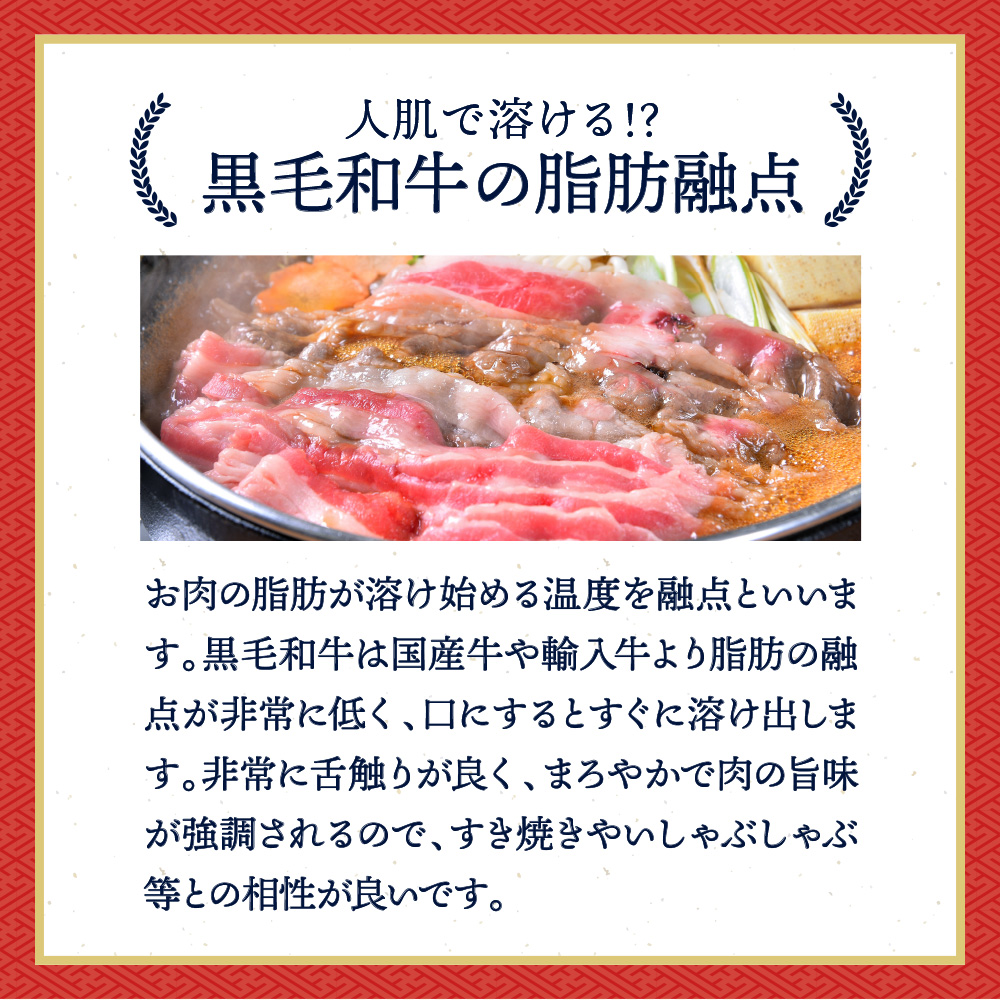 人肌で溶ける!?
黒毛和牛の脂肪融点

お肉の脂肪が溶け始める温度を融点といいます。黒毛和牛は国産牛や輸入牛より脂肪の融点が非常に低く、口にするとすぐに溶け出します。非常に舌触りが良く、まろやかで肉の旨味が強調されるので、すき焼きやしゃぶしゃぶ等との相性が良いです。